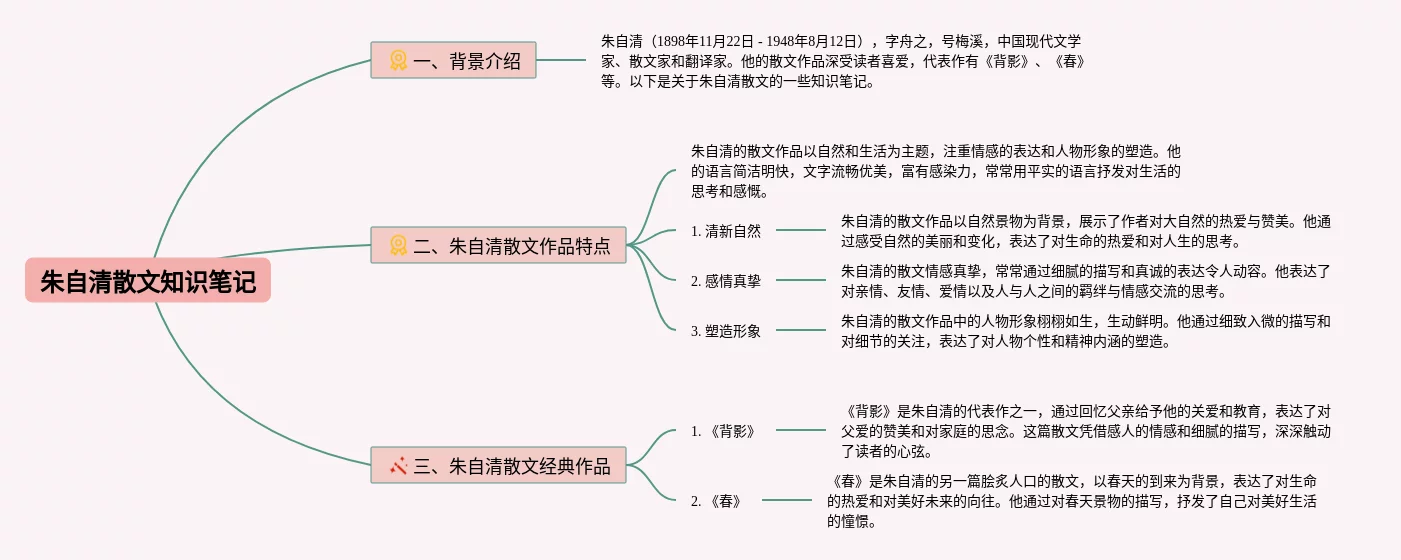 朱自清散文知识笔记

一、背景介绍

朱自清（1898年11月22日 - 1948年8月12日），字舟之，号梅溪，中国现代文学家、散文家和翻译家。他的散文作品深受读者喜爱，代表作有《背影》、《春》等。以下是关于朱自清散文的一些知识笔记。

二、朱自清散文作品特点

朱自清的散文作品以自然和生活为主题，注重情感的表达和人物形象的塑造。他的语言简洁明快，文字流畅优美，富有感染力，常常用平实的语言抒发对生活的思考和感慨。

1. 清新自然

朱自清的散文作品以自然景物为背景，展示了作者对大自然的热爱与赞美。他通过感受自然的美丽和变化，表达了对生命的热爱和对人生的思考。

2. 感情真挚

朱自清的散文情感真挚，常常通过细腻的描写和真诚的表达令人动容。他表达了对亲情、友情、爱情以及人与人之间的羁绊与情感交流的思考。

3. 塑造形象

朱自清的散文作品中的人物形象栩栩如生，生动鲜明。他通过细致入微的描写和对细节的关注，表达了对人物个性和精神内涵的塑造。

三、朱自清散文经典作品

1. 《背影》

《背影》是朱自清的代表作之一，通过回忆父亲给予他的关爱和教育，表达了对父爱的赞美和对家庭的思念。这篇散文凭借感人的情感和细腻的描写，深深触动了读者的心弦。

2. 《春》

《春》是朱自清的另一篇脍炙人口的散文，以春天的到来为背景，表达了对生命的热爱和对美好未来的向往。他通过对春天景物的描写，抒发了自己对美好生活的憧憬。